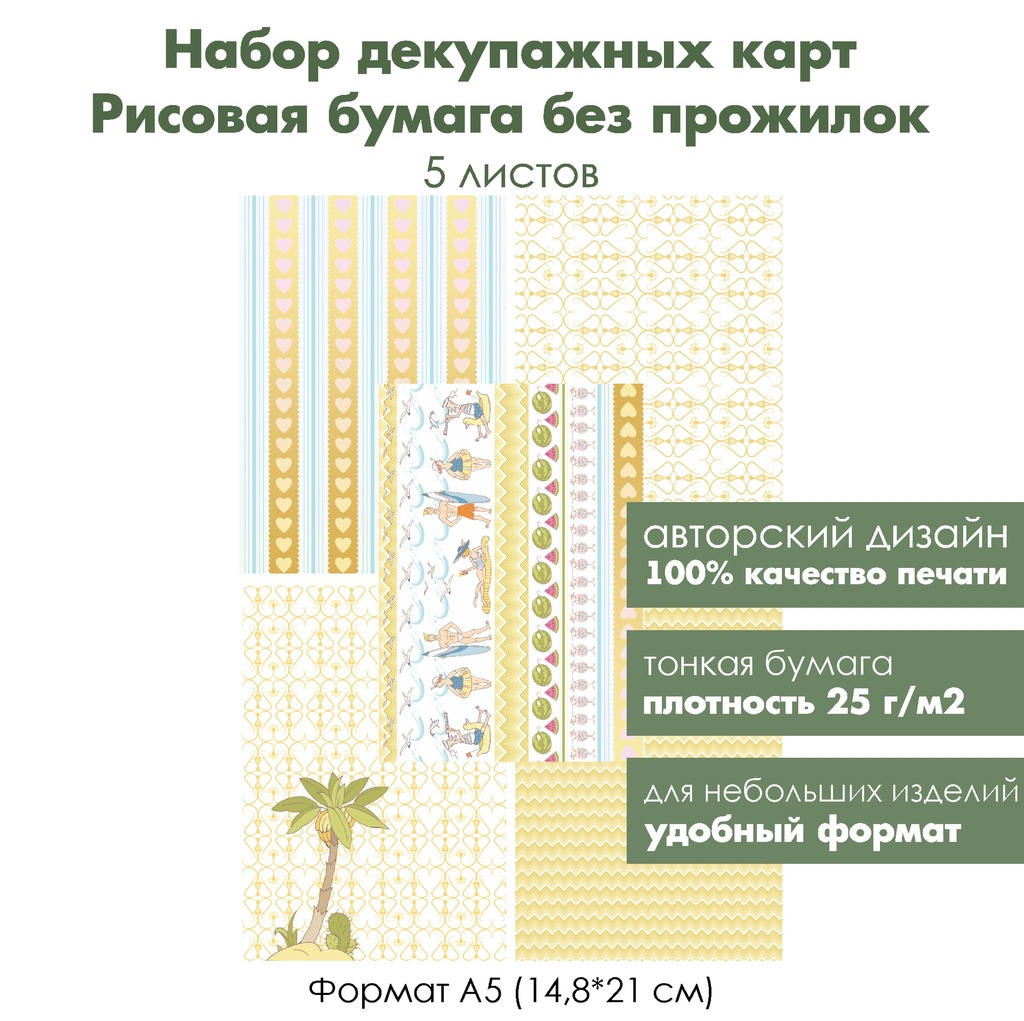 Набор декупажных карт
Рисовая бумага без прожилок
5 листов

авторский дизайн
100% качество печати

тонкая бумага
плотность 25 г/м2

для небольших изделий
удобный формат

Формат А5 (14,8*21 см)